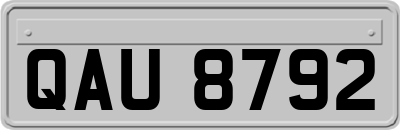 QAU 8792